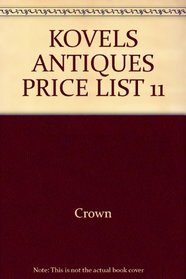 KOVELS ANTIQUES PRICE LIST 11

Crown

Note: This is not the actual book cover